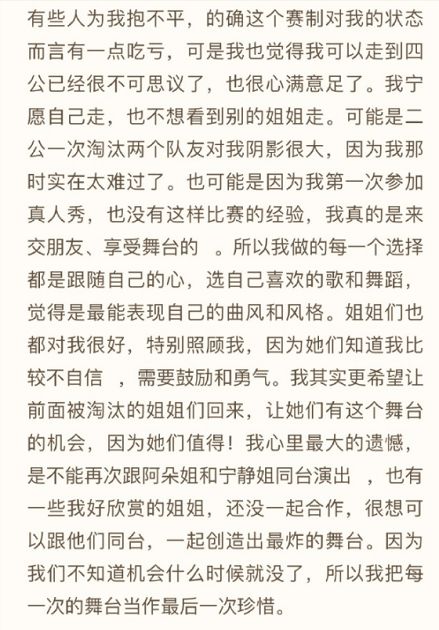 有些人为我抱不平，的确这个赛制对我的状态而言有一点吃亏，可是我也觉得我可以走到四公已经很不可思议了，也很心满意足了。我宁愿自己走，也不想看到别的姐姐走。可能是二公一次淘汰两个队友对我阴影很大，因为我那时实在太难过了。也可能是因为我第一次参加真人秀，也没有这样比赛的经验，我真的是来交朋友、享受舞台的 。所以我做的每一个选择都是跟随自己的心，选自己喜欢的歌和舞蹈，觉得是最能表现自己的曲风和风格。姐姐们也都对我很好，特别照顾我，因为她们知道我比较不自信 ，需要鼓励和勇气。我其实更希望让前面被淘汰的姐姐们回来，让她们有这个舞台的机会，因为她们值得！我心里最大的遗憾，是不能再次跟阿朵姐和宁静姐同台演出 ，也有一些我好欣赏的姐姐，还没一起合作，很想可以跟他们同台，一起创造出最炸的舞台。因为我们不知道机会什么时候就没了，所以我把每一次的舞台当作最后一次珍惜。